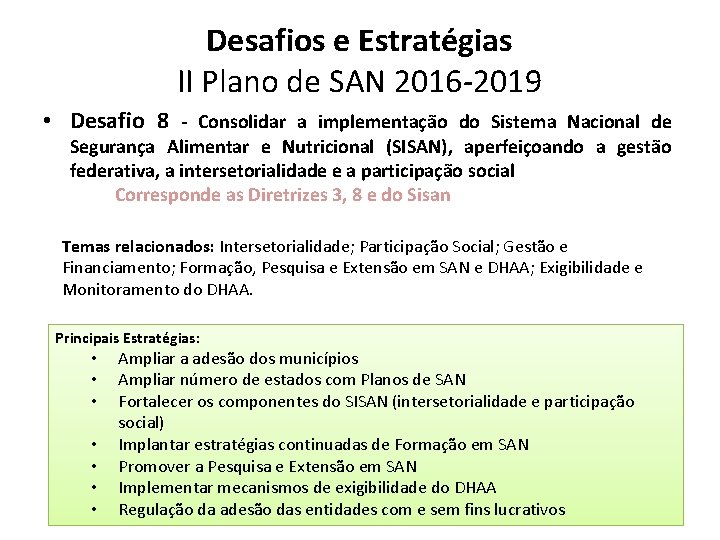 Desafios e Estratégias
II Plano de SAN 2016-2019

• Desafio 8 - Consolidar a implementação do Sistema Nacional de Segurança Alimentar e Nutricional (SISAN), aperfeiçoando a gestão federativa, a intersetorialidade e a participação social

Corresponde as Diretrizes 3, 8 e do Sisan

Temas relacionados: Intersetorialidade; Participação Social; Gestão e Financiamento; Formação, Pesquisa e Extensão em SAN e DHAA; Exigibilidade e Monitoramento do DHAA.

Principais Estratégias:
• Ampliar a adesão dos municípios
• Ampliar número de estados com Planos de SAN
• Fortalecer os componentes do SISAN (intersetorialidade e participação social)
• Implantar estratégias continuadas de Formação em SAN
• Promover a Pesquisa e Extensão em SAN
• Implementar mecanismos de exigibilidade do DHAA
• Regulação da adesão das entidades com e sem fins lucrativos